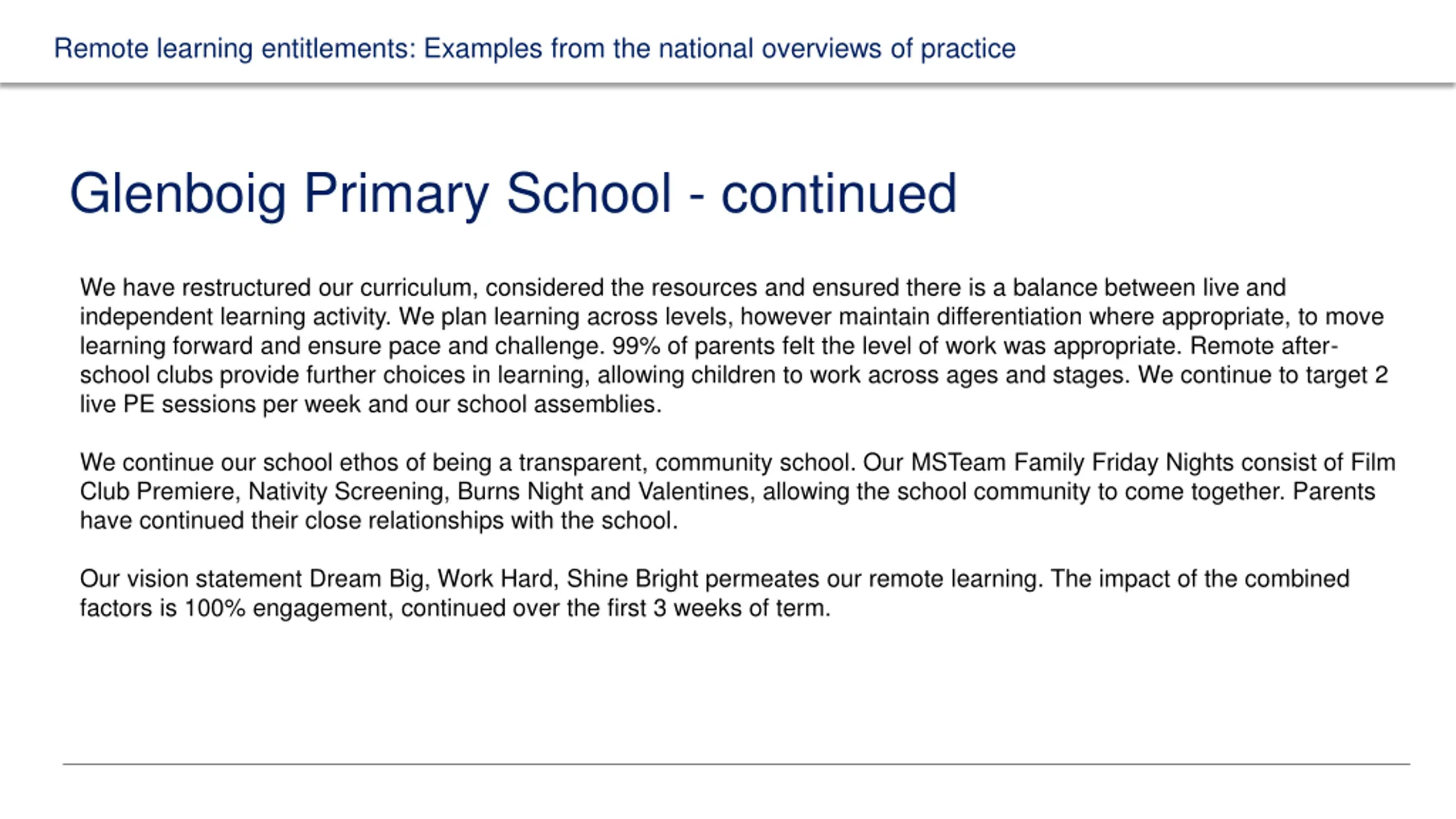 Remote learning entitlements: Examples from the national overviews of practice

Glenboig Primary School - continued

We have restructured our curriculum, considered the resources and ensured there is a balance between live and independent learning activity. We plan learning across levels, however maintain differentiation where appropriate, to move learning forward and ensure pace and challenge. 99% of parents felt the level of work was appropriate. Remote after-school clubs provide further choices in learning, allowing children to work across ages and stages. We continue to target 2 live PE sessions per week and our school assemblies.

We continue our school ethos of being a transparent, community school. Our MSTeam Family Friday Nights consist of Film Club Premiere, Nativity Screening, Burns Night and Valentines, allowing the school community to come together. Parents have continued their close relationships with the school.

Our vision statement Dream Big, Work Hard, Shine Bright permeates our remote learning. The impact of the combined factors is 100% engagement, continued over the first 3 weeks of term.